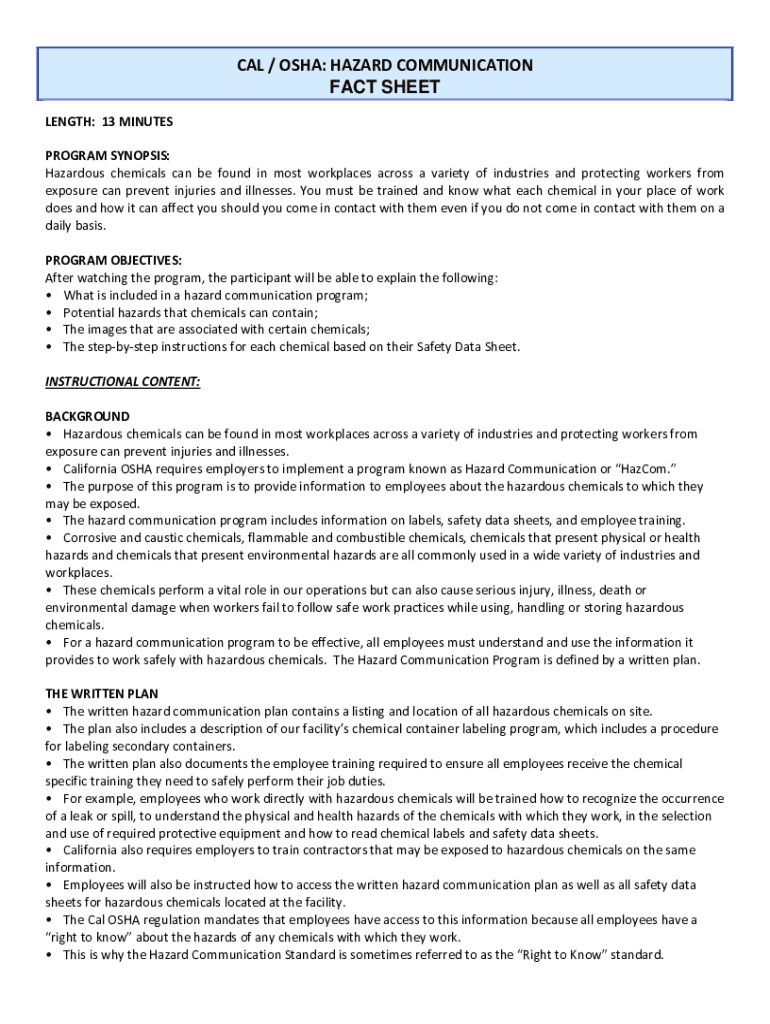 CAL / OSHA: HAZARD COMMUNICATION
FACT SHEET

LENGTH: 13 MINUTES

PROGRAM SYNOPSIS:
Hazardous chemicals can be found in most workplaces across a variety of industries and protecting workers from exposure can prevent injuries and illnesses. You must be trained and know what each chemical in your place of work does and how it can affect you should you come in contact with them even if you do not come in contact with them on a daily basis.

PROGRAM OBJECTIVES:
After watching the program, the participant will be able to explain the following:
• What is included in a hazard communication program;
• Potential hazards that chemicals can contain;
• The images that are associated with certain chemicals;
• The step-by-step instructions for each chemical based on their Safety Data Sheet.

INSTRUCTIONAL CONTENT:

BACKGROUND
• Hazardous chemicals can be found in most workplaces across a variety of industries and protecting workers from exposure can prevent injuries and illnesses.
• California OSHA requires employers to implement a program known as Hazard Communication or "HazCom."
• The purpose of this program is to provide information to employees about the hazardous chemicals to which they may be exposed.
• The hazard communication program includes information on labels, safety data sheets, and employee training.
• Corrosive and caustic chemicals, flammable and combustible chemicals, chemicals that present physical or health hazards and chemicals that present environmental hazards are all commonly used in a wide variety of industries and workplaces.
• These chemicals perform a vital role in our operations but can also cause serious injury, illness, death or environmental damage when workers fail to follow safe work practices while using, handling or storing hazardous chemicals.
• For a hazard communication program to be effective, all employees must understand and use the information it provides to work safely with hazardous chemicals. The Hazard Communication Program is defined by a written plan.

THE WRITTEN PLAN
• The written hazard communication plan contains a listing and location of all hazardous chemicals on site.
• The plan also includes a description of our facility's chemical container labeling program, which includes a procedure for labeling secondary containers.
• The written plan also documents the employee training required to ensure all employees receive the chemical specific training they need to safely perform their job duties.
• For example, employees who work directly with hazardous chemicals will be trained how to recognize the occurrence of a leak or spill, to understand the physical and health hazards of the chemicals with which they work, in the selection and use of required protective equipment and how to read chemical labels and safety data sheets.
• California also requires employers to train contractors that may be exposed to hazardous chemicals on the same information.
• Employees will also be instructed how to access the written hazard communication plan as well as all safety data sheets for hazardous chemicals located at the facility.
• The Cal OSHA regulation mandates that employees have access to this information because all employees have a "right to know" about the hazards of any chemicals with which they work.
• This is why the Hazard Communication Standard is sometimes referred to as the "Right to Know" standard.